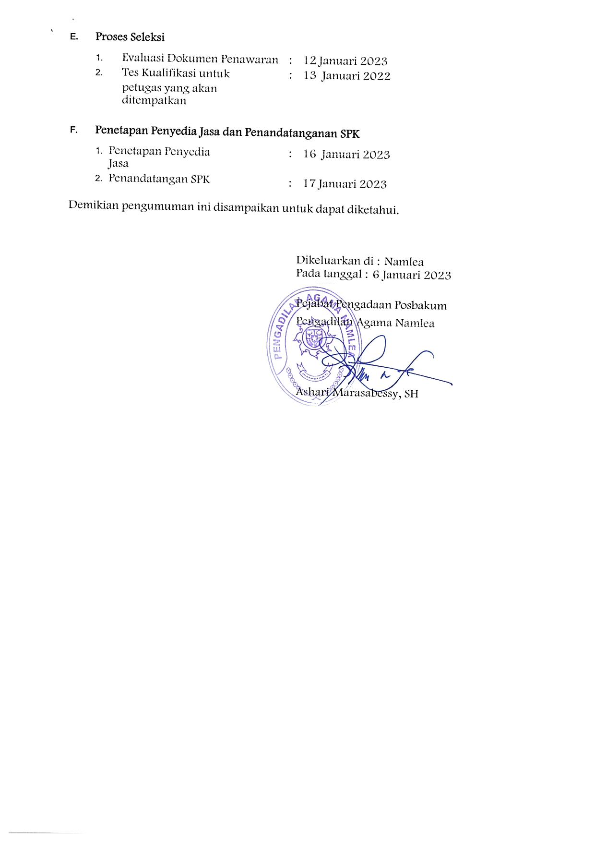 E. Proses Seleksi

1. Evaluasi Dokumen Penawaran : 12 Januari 2023
2. Tes Kualifikasi untuk petugas yang akan ditempatkan : 13 Januari 2022

F. Penetapan Penyedia Jasa dan Penandatanganan SPK

1. Penetapan Penyedia Jasa : 16 Januari 2023
2. Penandatangan SPK : 17 Januari 2023

Demikian pengumuman ini disampaikan untuk dapat diketahui.

Dikeluarkan di : Namlea
Pada tanggal : 6 Januari 2023

Pejabat Pengadaan Posbakum
Pengadilan Agama Namlea

PENGADILAN AGAMA NAMLEA

Ashari Marasabessy, SH